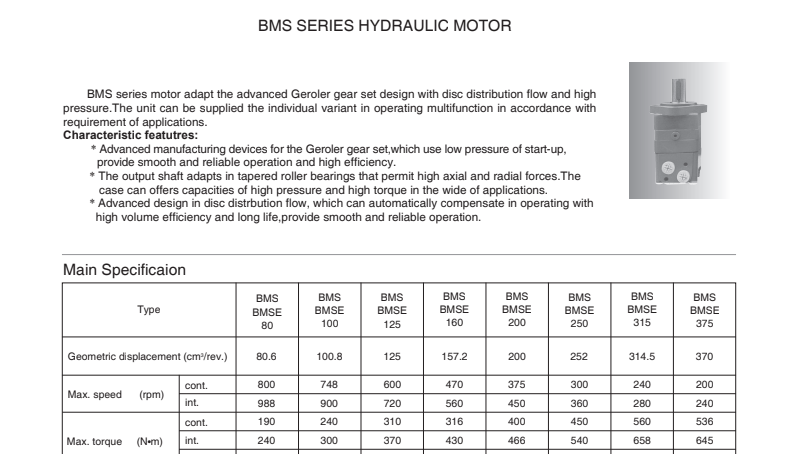 BMS SERIES HYDRAULIC MOTOR

BMS series motor adapt the advanced Geroler gear set design with disc distribution flow and high pressure.The unit can be supplied the individual variant in operating multifunction in accordance with requirement of applications.
Characteristic featutres:
* Advanced manufacturing devices for the Geroler gear set,which use low pressure of start-up, provide smooth and reliable operation and high efficiency.
* The output shaft adapts in tapered roller bearings that permit high axial and radial forces.The case can offers capacities of high pressure and high torque in the wide of applications.
* Advanced design in disc distrbution flow, which can automatically compensate in operating with high volume efficiency and long life,provide smooth and reliable operation.

Main Specificaion

| Type | | BMS BMSE 80 | BMS BMSE 100 | BMS BMSE 125 | BMS BMSE 160 | BMS BMSE 200 | BMS BMSE 250 | BMS BMSE 315 | BMS BMSE 375 |
|---|---|---|---|---|---|---|---|---|---|
| Geometric displacement (cm³/rev.) | | 80.6 | 100.8 | 125 | 157.2 | 200 | 252 | 314.5 | 370 |
| Max. speed (rpm) | cont. | 800 | 748 | 600 | 470 | 375 | 300 | 240 | 200 |
| | int. | 988 | 900 | 720 | 560 | 450 | 360 | 280 | 240 |
| Max. torque (N•m) | cont. | 190 | 240 | 310 | 316 | 400 | 450 | 560 | 536 |
| | int. | 240 | 300 | 370 | 430 | 466 | 540 | 658 | 645 |